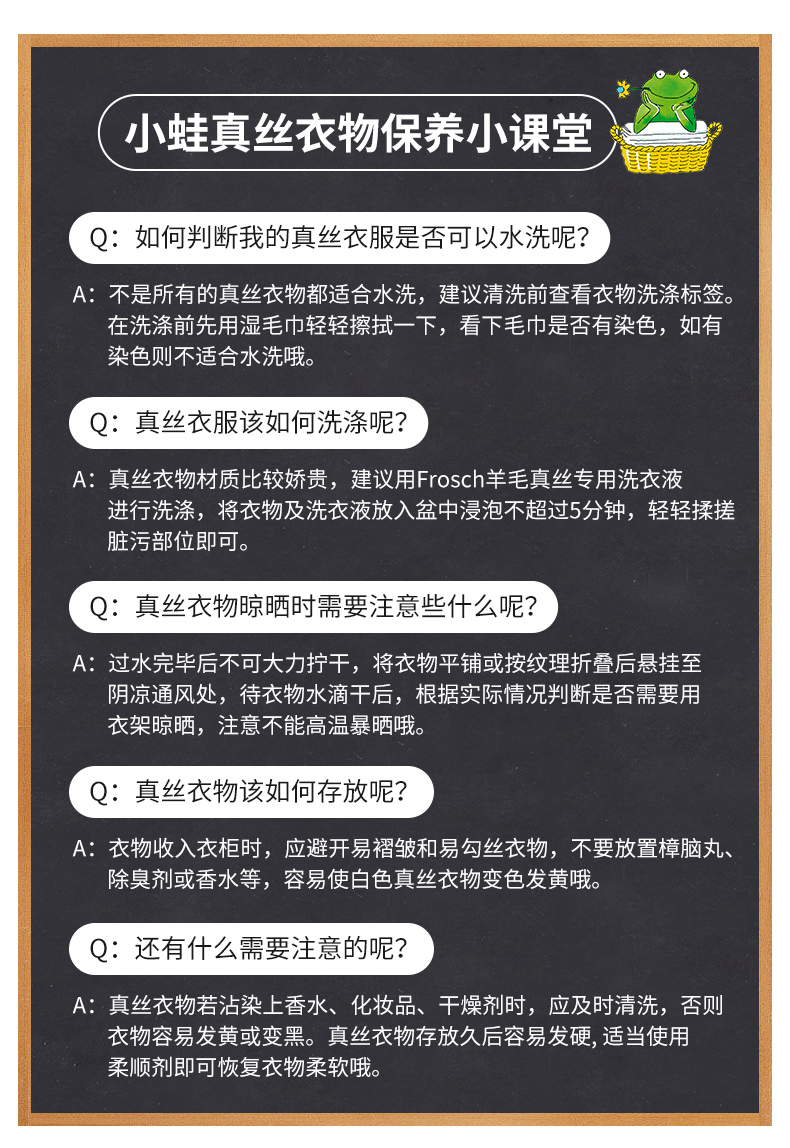 小蛙真丝衣物保养小课堂

Q：如何判断我的真丝衣服是否可以水洗呢？

A：不是所有的真丝衣物都适合水洗，建议清洗前查看衣物洗涤标签。在洗涤前先用湿毛巾轻轻擦拭一下，看下毛巾是否有染色，如有染色则不适合水洗哦。

Q：真丝衣服该如何洗涤呢？

A：真丝衣物材质比较娇贵，建议用Frosch羊毛真丝专用洗衣液进行洗涤，将衣物及洗衣液放入盆中浸泡不超过5分钟，轻轻揉搓脏污部位即可。

Q：真丝衣物晾晒时需要注意些什么呢？

A：过水完毕后不可大力拧干，将衣物平铺或按纹理折叠后悬挂至阴凉通风处，待衣物水滴干后，根据实际情况判断是否需要用衣架晾晒，注意不能高温暴晒哦。

Q：真丝衣物该如何存放呢？

A：衣物收入衣柜时，应避开易褶皱和易勾丝衣物，不要放置樟脑丸、除臭剂或香水等，容易使白色真丝衣物变色发黄哦。

Q：还有什么需要注意的呢？

A：真丝衣物若沾染上香水、化妆品、干燥剂时，应及时清洗，否则衣物容易发黄或变黑。真丝衣物存放久后容易发硬, 适当使用柔顺剂即可恢复衣物柔软哦。